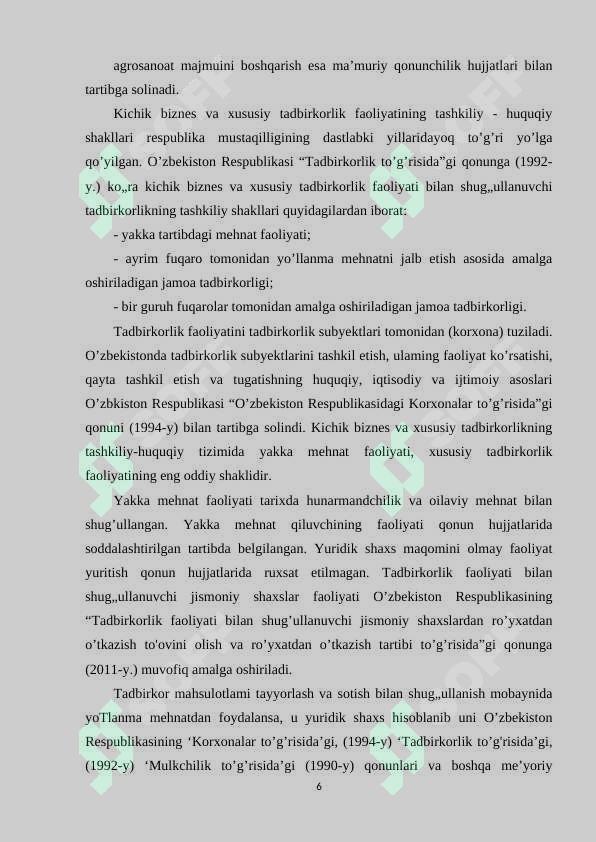 agrosanoat majmuini boshqarish esa ma’muriy qonunchilik hujjatlari bilan tartibga solinadi.

Kichik biznes va xususiy tadbirkorlik faoliyatining tashkiliy - huquqiy shakllari respublika mustaqilligining dastlabki yillaridayoq to’g’ri yo’lga qo’yilgan. O’zbekiston Respublikasi “Tadbirkorlik to’g’risida”gi qonunga (1992-y.) ko„ra kichik biznes va xususiy tadbirkorlik faoliyati bilan shug„ullanuvchi tadbirkorlikning tashkiliy shakllari quyidagilardan iborat:

- yakka tartibdagi mehnat faoliyati;

- ayrim fuqaro tomonidan yo’llanma mehnatni jalb etish asosida amalga oshiriladigan jamoa tadbirkorligi;

- bir guruh fuqarolar tomonidan amalga oshiriladigan jamoa tadbirkorligi.

Tadbirkorlik faoliyatini tadbirkorlik subyektlari tomonidan (korxona) tuziladi. O’zbekistonda tadbirkorlik subyektlarini tashkil etish, ulaming faoliyat ko’rsatishi, qayta tashkil etish va tugatishning huquqiy, iqtisodiy va ijtimoiy asoslari O’zbkiston Respublikasi “O’zbekiston Respublikasidagi Korxonalar to’g’risida”gi qonuni (1994-y) bilan tartibga solindi. Kichik biznes va xususiy tadbirkorlikning tashkiliy-huquqiy tizimida yakka mehnat faoliyati, xususiy tadbirkorlik faoliyatining eng oddiy shaklidir.

Yakka mehnat faoliyati tarixda hunarmandchilik va oilaviy mehnat bilan shug’ullangan. Yakka mehnat qiluvchining faoliyati qonun hujjatlarida soddalashtirilgan tartibda belgilangan. Yuridik shaxs maqomini olmay faoliyat yuritish qonun hujjatlarida ruxsat etilmagan. Tadbirkorlik faoliyati bilan shug„ullanuvchi jismoniy shaxslar faoliyati O’zbekiston Respublikasining “Tadbirkorlik faoliyati bilan shug’ullanuvchi jismoniy shaxslardan ro’yxatdan o’tkazish to'ovini olish va ro’yxatdan o’tkazish tartibi to’g’risida”gi qonunga (2011-y.) muvofiq amalga oshiriladi.

Tadbirkor mahsulotlami tayyorlash va sotish bilan shug„ullanish mobaynida yoTlanma mehnatdan foydalansa, u yuridik shaxs hisoblanib uni O’zbekiston Respublikasining ‘Korxonalar to’g’risida’gi, (1994-y) ‘Tadbirkorlik to’g'risida’gi, (1992-y) ‘Mulkchilik to’g’risida’gi (1990-y) qonunlari va boshqa me’yoriy

6